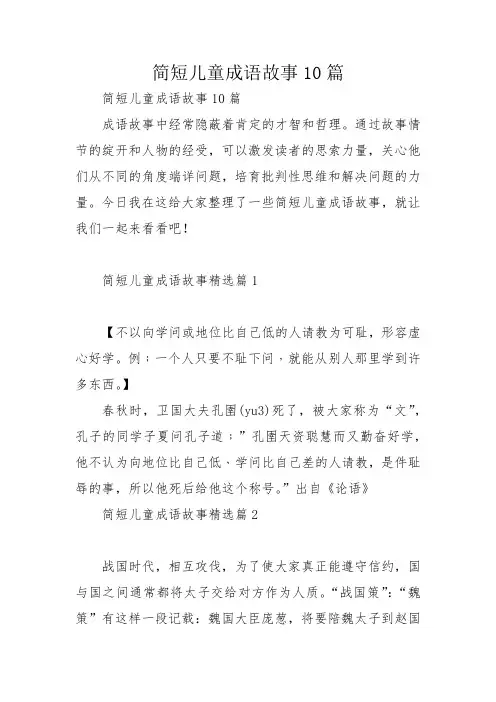 简短儿童成语故事10篇

简短儿童成语故事10篇

成语故事中经常隐蔽着肯定的才智和哲理。通过故事情节的绽开和人物的经受，可以激发读者的思索力量，关心他们从不同的角度端详问题，培育批判性思维和解决问题的力量。今日我在这给大家整理了一些简短儿童成语故事，就让我们一起来看看吧！

简短儿童成语故事精选篇1

【不以向学问或地位比自己低的人请教为可耻，形容虚心好学。例：一个人只要不耻下问，就能从别人那里学到许多东西。】

春秋时，卫国大夫孔圉(yu3)死了，被大家称为“文”，孔子的同学子夏问孔子道：”孔圉天资聪慧而又勤奋好学，他不认为向地位比自己低、学问比自己差的人请教，是件耻辱的事，所以他死后给他这个称号。”出自《论语》

简短儿童成语故事精选篇2

战国时代，相互攻伐，为了使大家真正能遵守信约，国与国之间通常都将太子交给对方作为人质。“战国策”：“魏策”有这样一段记载：魏国大臣庞葱，将要陪魏太子到赵国